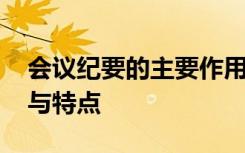 会议纪要的主要作用与特点